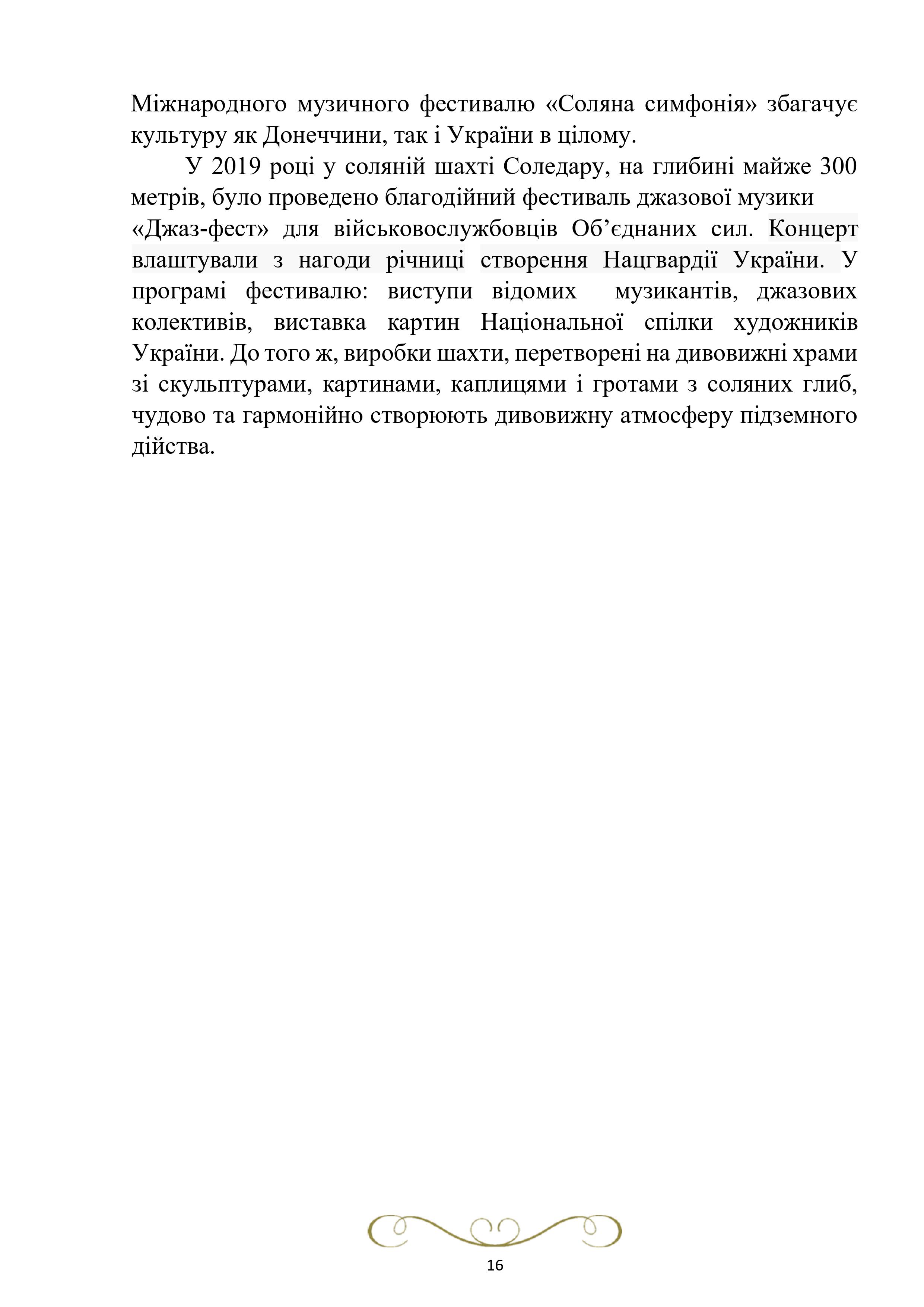 Міжнародного музичного фестивалю «Соляна симфонія» збагачує культуру як Донеччини, так і України в цілому.

У 2019 році у соляній шахті Соледару, на глибині майже 300 метрів, було проведено благодійний фестиваль джазової музики «Джаз-фест» для військовослужбовців Об'єднаних сил. Концерт влаштували з нагоди річниці створення Нацгвардії України. У програмі фестивалю: виступи відомих музикантів, джазових колективів, виставка картин Національної спілки художників України. До того ж, виробки шахти, перетворені на дивовижні храми зі скульптурами, картинами, каплицями і гротами з соляних глиб, чудово та гармонійно створюють дивовижну атмосферу підземного дійства.

16